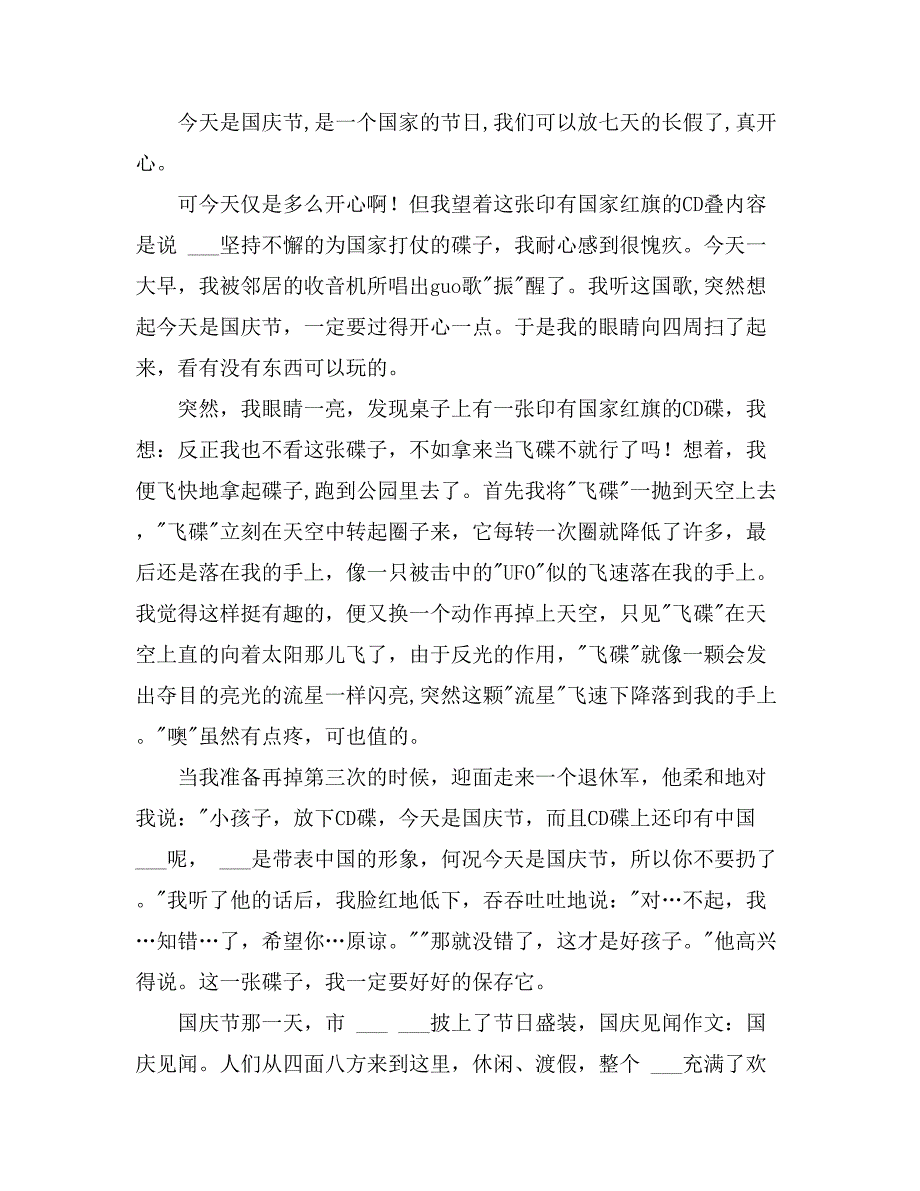 今天是国庆节,是一个国家的节日,我们可以放七天的长假了,真开心。

可今天仅是多么开心啊！但我望着这张印有国家红旗的CD叠内容是说 ___坚持不懈的为国家打仗的碟子，我耐心感到很愧疚。今天一大早，我被邻居的收音机所唱出guo歌"振"醒了。我听这国歌,突然想起今天是国庆节，一定要过得开心一点。于是我的眼睛向四周扫了起来，看有没有东西可以玩的。

突然，我眼睛一亮，发现桌子上有一张印有国家红旗的CD碟，我想：反正我也不看这张碟子，不如拿来当飞碟不就行了吗！想着，我便飞快地拿起碟子,跑到公园里去了。首先我将"飞碟"一抛到天空上去，"飞碟"立刻在天空中转起圈子来，它每转一次圈就降低了许多，最后还是落在我的手上，像一只被击中的"UFO"似的飞速落在我的手上。我觉得这样挺有趣的，便又换一个动作再掉上天空，只见"飞碟"在天空上直的向着太阳那儿飞了，由于反光的作用，"飞碟"就像一颗会发出夺目的亮光的流星一样闪亮,突然这颗"流星"飞速下降落到我的手上。"噢"虽然有点疼，可也值的。

当我准备再掉第三次的时候，迎面走来一个退休军，他柔和地对我说："小孩子，放下CD碟，今天是国庆节，而且CD碟上还印有中国 ___呢， ___是带表中国的形象，何况今天是国庆节，所以你不要扔了。"我听了他的话后，我脸红地低下，吞吞吐吐地说："对…不起，我…知错…了，希望你…原谅。""那就没错了，这才是好孩子。"他高兴得说。这一张碟子，我一定要好好的保存它。

国庆节那一天，市 ___ ___披上了节日盛装，国庆见闻作文：国庆见闻。人们从四面八方来到这里，休闲、渡假，整个 ___充满了欢